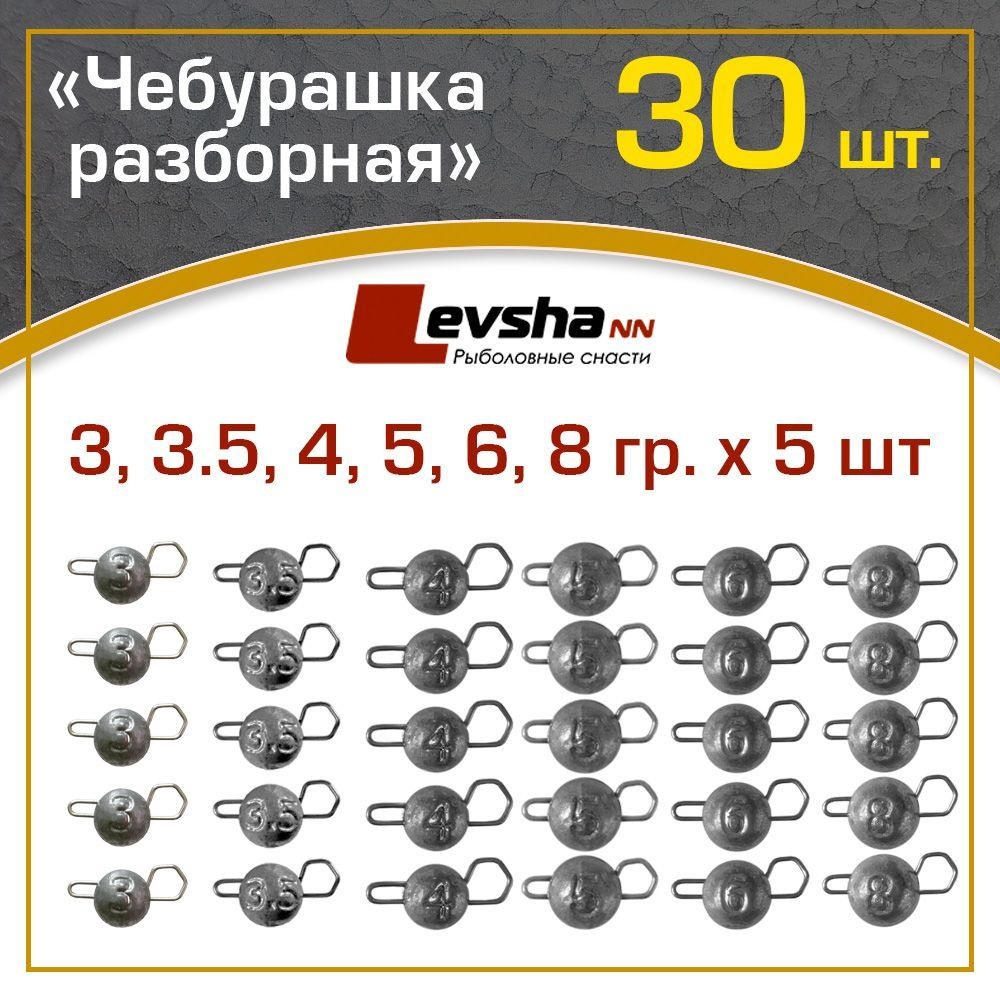 «Чебурашка разборная»

30 шт.

Levsha NN
Рыболовные снасти

3, 3.5, 4, 5, 6, 8 гр. х 5 шт

3 3.5 4 5 6 8
3 3.5 4 5 6 8
3 3.5 4 5 6 8
3 3.5 4 5 6 8
3 3.5 4 5 6 8